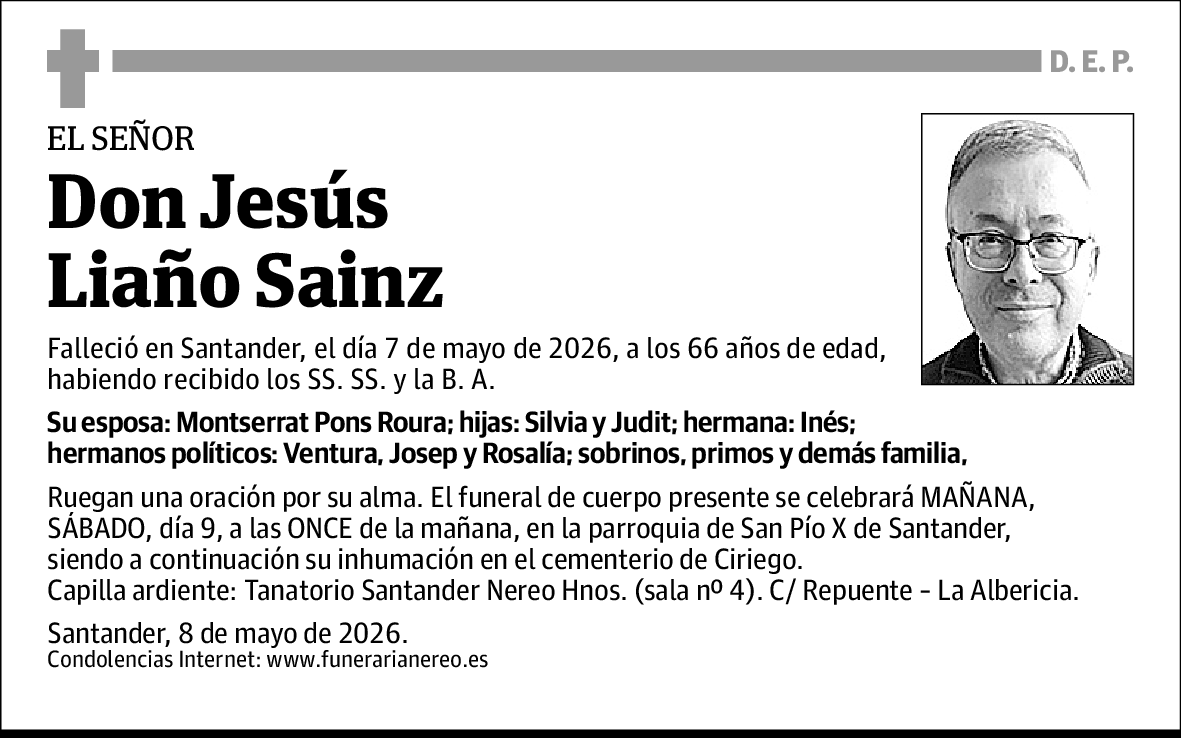 D. E. P.

EL SEÑOR

Don Jesús Liaño Sainz

Falleció en Santander, el día 7 de mayo de 2026, a los 66 años de edad, habiendo recibido los SS. SS. y la B. A.

Su esposa: Montserrat Pons Roura; hijas: Silvia y Judit; hermana: Inés; hermanos políticos: Ventura, Josep y Rosalía; sobrinos, primos y demás familia,

Ruegan una oración por su alma. El funeral de cuerpo presente se celebrará MAÑANA, SÁBADO, día 9, a las ONCE de la mañana, en la parroquia de San Pío X de Santander, siendo a continuación su inhumación en el cementerio de Ciriego.
Capilla ardiente: Tanatorio Santander Nereo Hnos. (sala nº 4). C/ Repuente - La Albericia.

Santander, 8 de mayo de 2026.
Condolencias Internet: www.funerarianereo.es